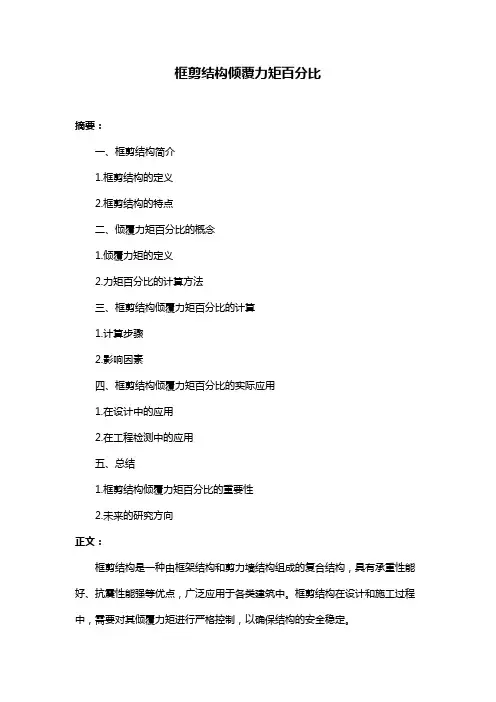 框剪结构倾覆力矩百分比

摘要：

一、框剪结构简介

1.框剪结构的定义

2.框剪结构的特点

二、倾覆力矩百分比的概念

1.倾覆力矩的定义

2.力矩百分比的计算方法

三、框剪结构倾覆力矩百分比的计算

1.计算步骤

2.影响因素

四、框剪结构倾覆力矩百分比的实际应用

1.在设计中的应用

2.在工程检测中的应用

五、总结

1.框剪结构倾覆力矩百分比的重要性

2.未来的研究方向

正文：

框剪结构是一种由框架结构和剪力墙结构组成的复合结构，具有承重性能好、抗震性能强等优点，广泛应用于各类建筑中。框剪结构在设计和施工过程中，需要对其倾覆力矩进行严格控制，以确保结构的安全稳定。